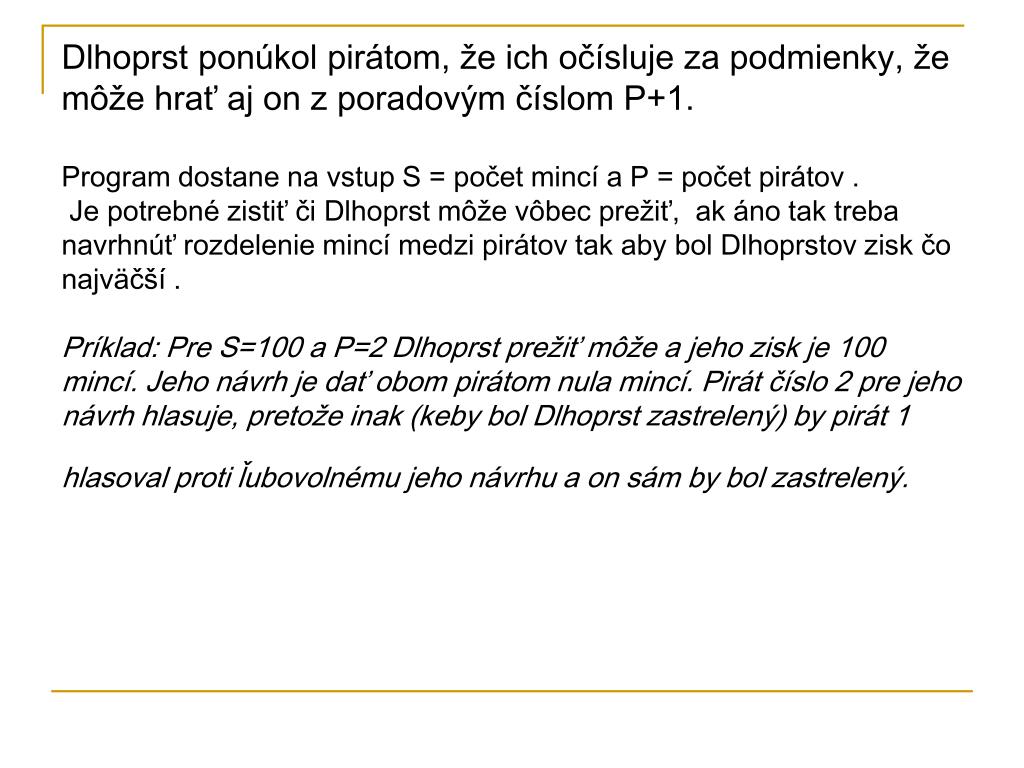 Dlhoprst ponúkol pirátom, že ich očísluje za podmienky, že môže hrať aj on z poradovým číslom P+1.

Program dostane na vstup S = počet mincí a P = počet pirátov .
Je potrebné zistiť či Dlhoprst môže vôbec prežiť, ak áno tak treba navrhnúť rozdelenie mincí medzi pirátov tak aby bol Dlhoprstov zisk čo najväčší .

Príklad: Pre S=100 a P=2 Dlhoprst prežiť môže a jeho zisk je 100 mincí. Jeho návrh je dať obom pirátom nula mincí. Pirát číslo 2 pre jeho návrh hlasuje, pretože inak (keby bol Dlhoprst zastrelený) by pirát 1

hlasoval proti ľubovolnému jeho návrhu a on sám by bol zastrelený.